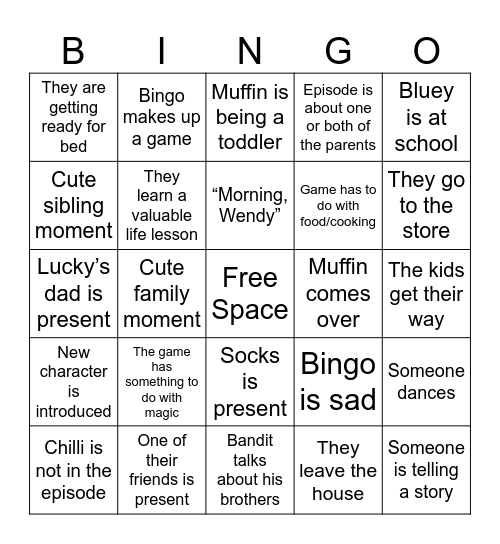 | B | I | N | G | O |
|---|---|---|---|---|
| They are getting ready for bed | Bingo makes up a game | Muffin is being a toddler | Episode is about one or both of the parents | Bluey is at school |
| Cute sibling moment | They learn a valuable life lesson | “Morning, Wendy” | Game has to do with food/cooking | They go to the store |
| Lucky’s dad is present | Cute family moment | Free Space | Muffin comes over | The kids get their way |
| New character is introduced | The game has something to do with magic | Socks is present | Bingo is sad | Someone dances |
| Chilli is not in the episode | One of their friends is present | Bandit talks about his brothers | They leave the house | Someone is telling a story |